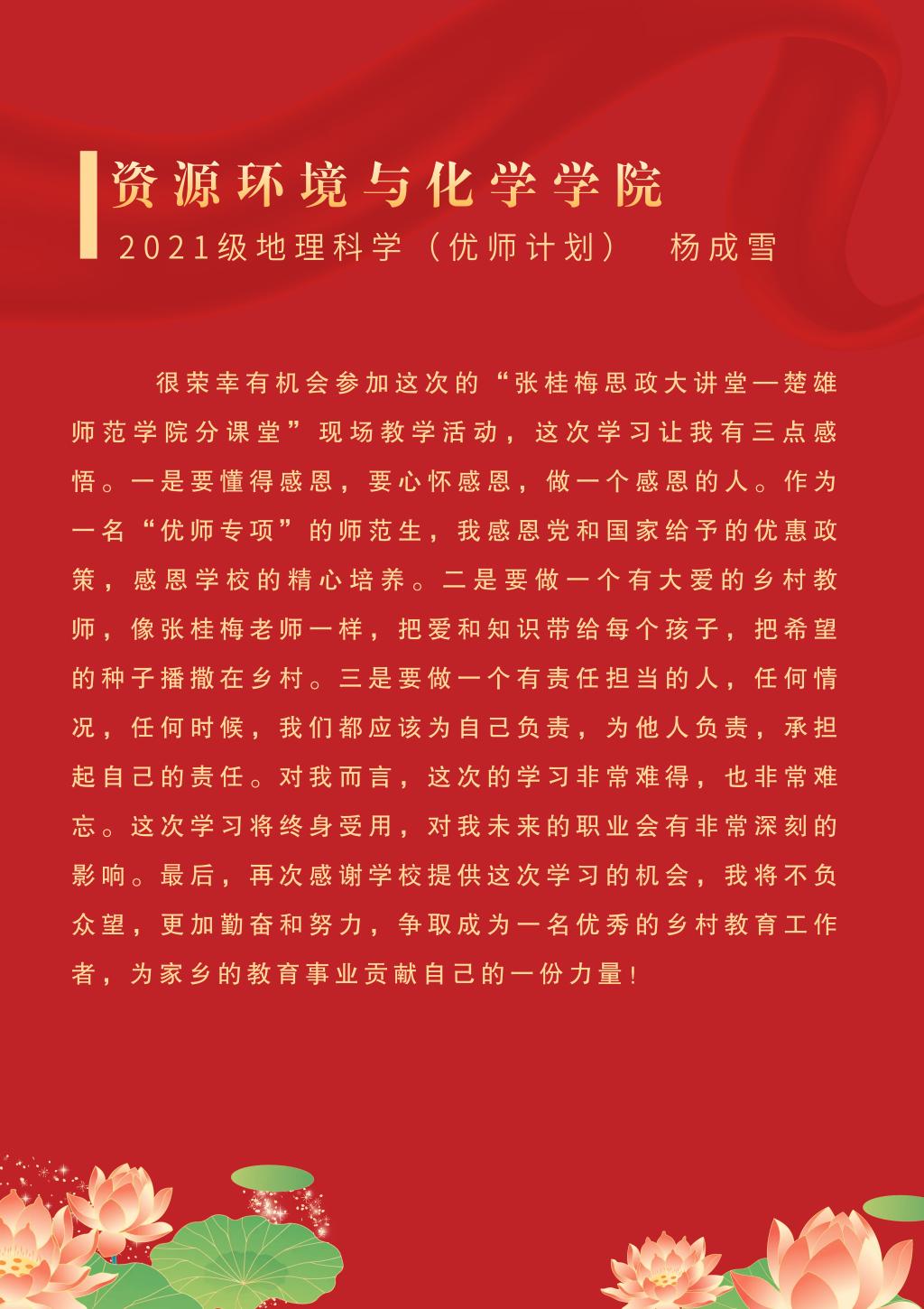 资源环境与化学学院

2021级地理科学（优师计划）　杨成雪

很荣幸有机会参加这次的“张桂梅思政大讲堂—楚雄师范学院分课堂”现场教学活动，这次学习让我有三点感悟。一是要懂得感恩，要心怀感恩，做一个感恩的人。作为一名“优师专项”的师范生，我感恩党和国家给予的优惠政策，感恩学校的精心培养。二是要做一个有大爱的乡村教师，像张桂梅老师一样，把爱和知识带给每个孩子，把希望的种子播撒在乡村。三是要做一个有责任担当的人，任何情况，任何时候，我们都应该为自己负责，为他人负责，承担起自己的责任。对我而言，这次的学习非常难得，也非常难忘。这次学习将终身受用，对我未来的职业会有非常深刻的影响。最后，再次感谢学校提供这次学习的机会，我将不负众望，更加勤奋和努力，争取成为一名优秀的乡村教育工作者，为家乡的教育事业贡献自己的一份力量！